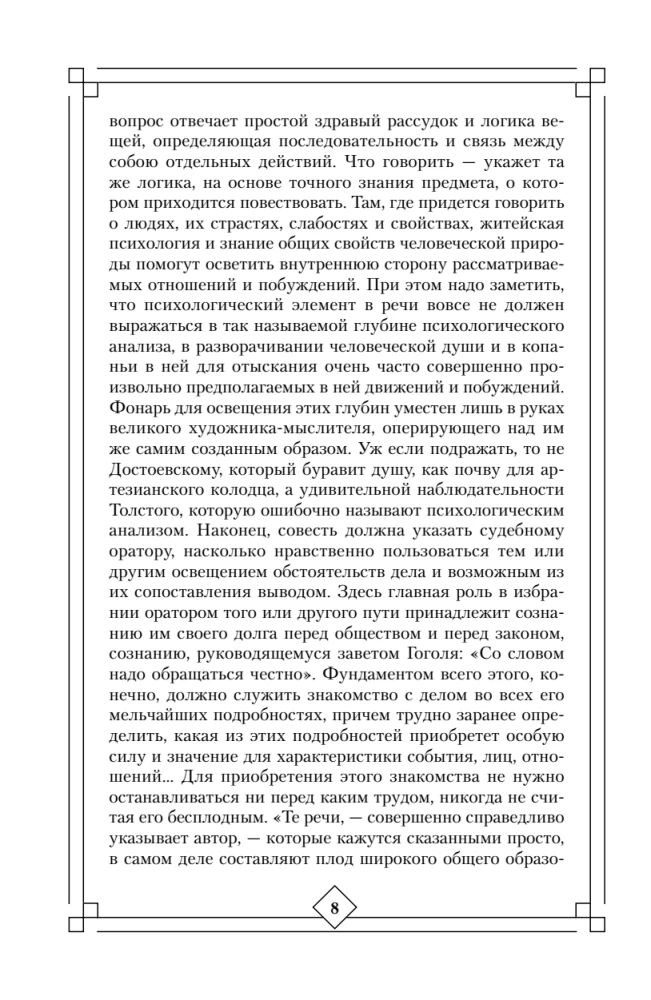 вопрос отвечает простой здравый рассудок и логика вещей, определяющая последовательность и связь между собою отдельных действий. Что говорить — укажет та же логика, на основе точного знания предмета, о котором приходится повествовать. Там, где придется говорить о людях, их страстях, слабостях и свойствах, житейская психология и знание общих свойств человеческой природы помогут осветить внутреннюю сторону рассматриваемых отношений и побуждений. При этом надо заметить, что психологический элемент в речи вовсе не должен выражаться в так называемой глубине психологического анализа, в разворачивании человеческой души и в копаньи в ней для отыскания очень часто совершенно произвольно предполагаемых в ней движений и побуждений. Фонарь для освещения этих глубин уместен лишь в руках великого художника-мыслителя, оперирующего над им же самим созданным образом. Уж если подражать, то не Достоевскому, который буравит душу, как почву для артезианского колодца, а удивительной наблюдательности Толстого, которую ошибочно называют психологическим анализом. Наконец, совесть должна указать судебному оратору, насколько нравственно пользоваться тем или другим освещением обстоятельств дела и возможным из их сопоставления выводом. Здесь главная роль в избрании оратором того или другого пути принадлежит сознанию им своего долга перед обществом и перед законом, сознанию, руководящемуся заветом Гоголя: «Со словом надо обращаться честно». Фундаментом всего этого, конечно, должно служить знакомство с делом во всех его мельчайших подробностях, причем трудно заранее определить, какая из этих подробностей приобретет особую силу и значение для характеристики события, лиц, отношений... Для приобретения этого знакомства не нужно останавливаться ни перед каким трудом, никогда не считая его бесплодным. «Те речи, — совершенно справедливо указывает автор, — которые кажутся сказанными просто, в самом деле составляют плод широкого общего образо-

8